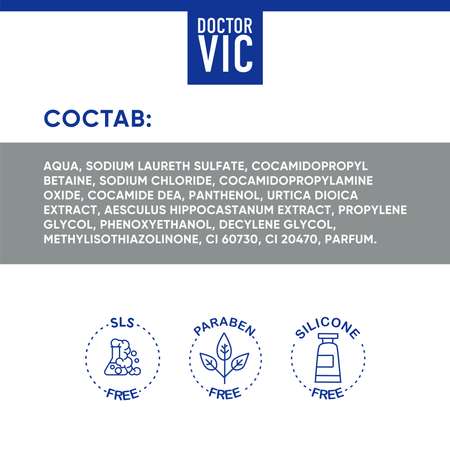 DOCTOR VIC

СОСТАВ:

AQUA, SODIUM LAURETH SULFATE, COCAMIDOPROPYL BETAINE, SODIUM CHLORIDE, COCAMIDOPROPYLAMINE OXIDE, COCAMIDE DEA, PANTHENOL, URTICA DIOICA EXTRACT, AESCULUS HIPPOCASTANUM EXTRACT, PROPYLENE GLYCOL, PHENOXYETHANOL, DECYLENE GLYCOL, METHYLISOTHIAZOLINONE, CI 60730, CI 20470, PARFUM.

SLS FREE

PARABEN FREE

SILICONE FREE